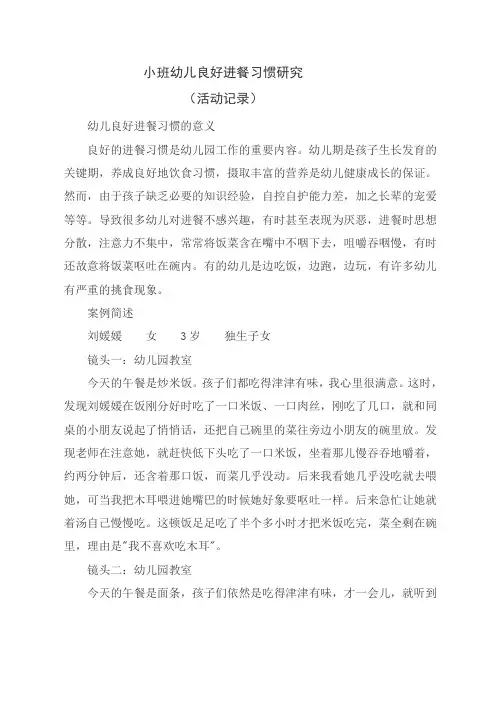 小班幼儿良好进餐习惯研究

（活动记录）

幼儿良好进餐习惯的意义

良好的进餐习惯是幼儿园工作的重要内容。幼儿期是孩子生长发育的关键期，养成良好地饮食习惯，摄取丰富的营养是幼儿健康成长的保证。然而，由于孩子缺乏必要的知识经验，自控自护能力差，加之长辈的宠爱等等。导致很多幼儿对进餐不感兴趣，有时甚至表现为厌恶，进餐时思想分散，注意力不集中，常常将饭菜含在嘴中不咽下去，咀嚼吞咽慢，有时还故意将饭菜呕吐在碗内。有的幼儿是边吃饭，边跑，边玩，有许多幼儿有严重的挑食现象。

案例简述

刘媛媛　　女　　3岁　　独生子女

镜头一：幼儿园教室

今天的午餐是炒米饭。孩子们都吃得津津有味，我心里很满意。这时，发现刘媛媛在饭刚分好时吃了一口米饭、一口肉丝，刚吃了几口，就和同桌的小朋友说起了悄悄话，还把自己碗里的菜往旁边小朋友的碗里放。发现老师在注意她，就赶快低下头吃了一口米饭，坐着那儿慢吞吞地嚼着，约两分钟后，还含着那口饭，而菜几乎没动。后来我看她几乎没吃就去喂她，可当我把木耳喂进她嘴巴的时候她好象要呕吐一样。后来急忙让她就着汤自己慢慢吃。这顿饭足足吃了半个多小时才把米饭吃完，菜全剩在碗里，理由是"我不喜欢吃木耳"。

镜头二：幼儿园教室

今天的午餐是面条，孩子们依然是吃得津津有味，才一会儿，就听到